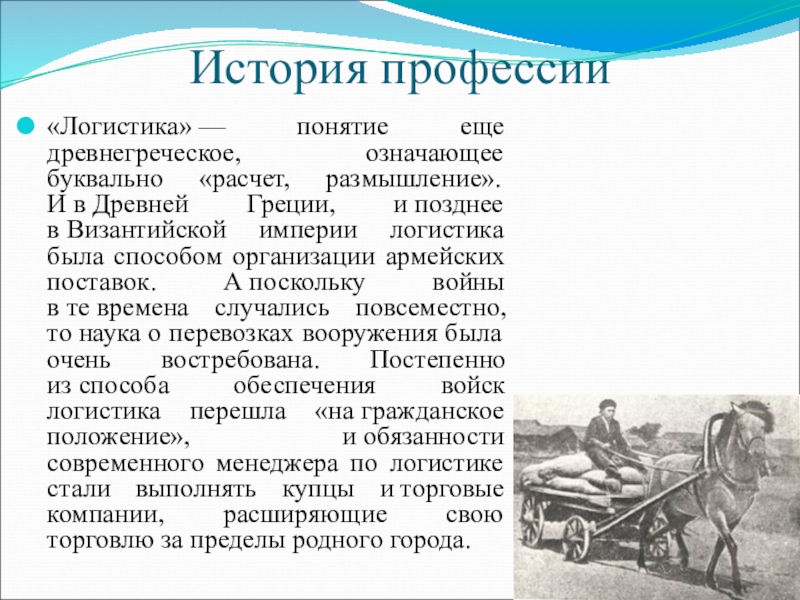 История профессии

«Логистика» — понятие еще древнегреческое, означающее буквально «расчет, размышление». И в Древней Греции, и позднее в Византийской империи логистика была способом организации армейских поставок. А поскольку войны в те времена случались повсеместно, то наука о перевозках вооружения была очень востребована. Постепенно из способа обеспечения войск логистика перешла «на гражданское положение», и обязанности современного менеджера по логистике стали выполнять купцы и торговые компании, расширяющие свою торговлю за пределы родного города.